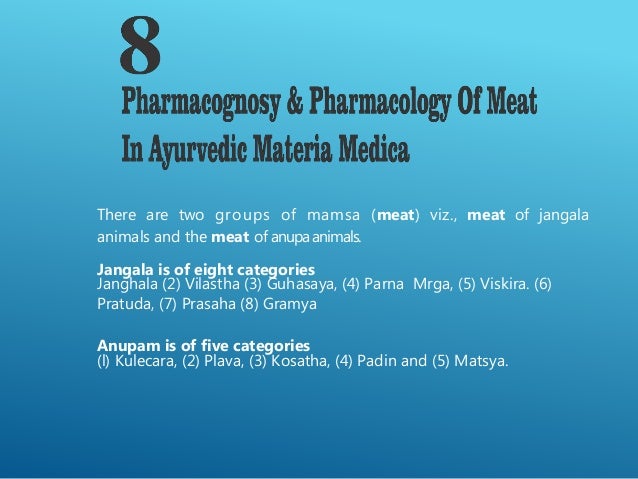 8

Pharmacognosy & Pharmacology Of Meat
In Ayurvedic Materia Medica

There are two groups of mamsa (meat) viz., meat of jangala animals and the meat of anupa animals.

Jangala is of eight categories
Janghala (2) Vilastha (3) Guhasaya, (4) Parna Mrga, (5) Viskira. (6) Pratuda, (7) Prasaha (8) Gramya

Anupam is of five categories
(l) Kulecara, (2) Plava, (3) Kosatha, (4) Padin and (5) Matsya.